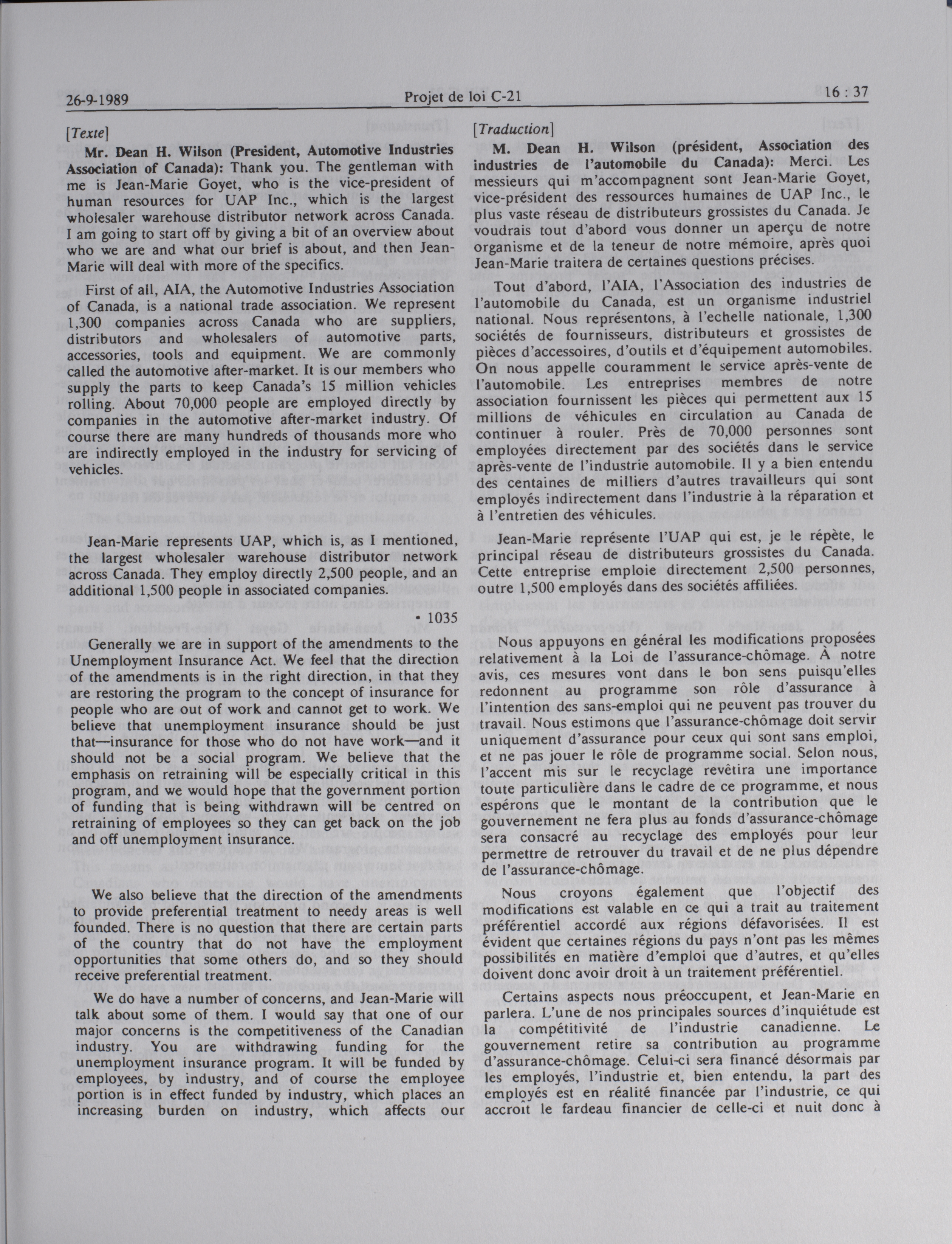 26-9-1989 Projet de loi C-21 16 : 37

[Texte]

Mr. Dean H. Wilson (President, Automotive Industries Association of Canada): Thank you. The gentleman with me is Jean-Marie Goyet, who is the vice-president of human resources for UAP Inc., which is the largest wholesaler warehouse distributor network across Canada. I am going to start off by giving a bit of an overview about who we are and what our brief is about, and then Jean-Marie will deal with more of the specifics.

First of all, AIA, the Automotive Industries Association of Canada, is a national trade association. We represent 1,300 companies across Canada who are suppliers, distributors and wholesalers of automotive parts, accessories, tools and equipment. We are commonly called the automotive after-market. It is our members who supply the parts to keep Canada's 15 million vehicles rolling. About 70,000 people are employed directly by companies in the automotive after-market industry. Of course there are many hundreds of thousands more who are indirectly employed in the industry for servicing of vehicles.

Jean-Marie represents UAP, which is, as I mentioned, the largest wholesaler warehouse distributor network across Canada. They employ directly 2,500 people, and an additional 1,500 people in associated companies.

• 1035

Generally we are in support of the amendments to the Unemployment Insurance Act. We feel that the direction of the amendments is in the right direction, in that they are restoring the program to the concept of insurance for people who are out of work and cannot get to work. We believe that unemployment insurance should be just that—insurance for those who do not have work—and it should not be a social program. We believe that the emphasis on retraining will be especially critical in this program, and we would hope that the government portion of funding that is being withdrawn will be centred on retraining of employees so they can get back on the job and off unemployment insurance.

We also believe that the direction of the amendments to provide preferential treatment to needy areas is well founded. There is no question that there are certain parts of the country that do not have the employment opportunities that some others do, and so they should receive preferential treatment.

We do have a number of concerns, and Jean-Marie will talk about some of them. I would say that one of our major concerns is the competitiveness of the Canadian industry. You are withdrawing funding for the unemployment insurance program. It will be funded by employees, by industry, and of course the employee portion is in effect funded by industry, which places an increasing burden on industry, which affects our

[Traduction]

M. Dean H. Wilson (président, Association des industries de l'automobile du Canada): Merci. Les messieurs qui m'accompagnent sont Jean-Marie Goyet, vice-président des ressources humaines de UAP Inc., le plus vaste réseau de distributeurs grossistes du Canada. Je voudrais tout d'abord vous donner un aperçu de notre organisme et de la teneur de notre mémoire, après quoi Jean-Marie traitera de certaines questions précises.

Tout d'abord, l'AIA, l'Association des industries de l'automobile du Canada, est un organisme industriel national. Nous représentons, à l'echelle nationale, 1,300 sociétés de fournisseurs, distributeurs et grossistes de pièces d'accessoires, d'outils et d'équipement automobiles. On nous appelle couramment le service après-vente de l'automobile. Les entreprises membres de notre association fournissent les pièces qui permettent aux 15 millions de véhicules en circulation au Canada de continuer à rouler. Près de 70,000 personnes sont employées directement par des sociétés dans le service après-vente de l'industrie automobile. Il y a bien entendu des centaines de milliers d'autres travailleurs qui sont employés indirectement dans l'industrie à la réparation et à l'entretien des véhicules.

Jean-Marie représente l'UAP qui est, je le répète, le principal réseau de distributeurs grossistes du Canada. Cette entreprise emploie directement 2,500 personnes, outre 1,500 employés dans des sociétés affiliées.

Nous appuyons en général les modifications proposées relativement à la Loi de l'assurance-chômage. À notre avis, ces mesures vont dans le bon sens puisqu'elles redonnent au programme son rôle d'assurance à l'intention des sans-emploi qui ne peuvent pas trouver du travail. Nous estimons que l'assurance-chômage doit servir uniquement d'assurance pour ceux qui sont sans emploi, et ne pas jouer le rôle de programme social. Selon nous, l'accent mis sur le recyclage revêtira une importance toute particulière dans le cadre de ce programme, et nous espérons que le montant de la contribution que le gouvernement ne fera plus au fonds d'assurance-chômage sera consacré au recyclage des employés pour leur permettre de retrouver du travail et de ne plus dépendre de l'assurance-chômage.

Nous croyons également que l'objectif des modifications est valable en ce qui a trait au traitement préférentiel accordé aux régions défavorisées. Il est évident que certaines régions du pays n'ont pas les mêmes possibilités en matière d'emploi que d'autres, et qu'elles doivent donc avoir droit à un traitement préférentiel.

Certains aspects nous préoccupent, et Jean-Marie en parlera. L'une de nos principales sources d'inquiétude est la compétitivité de l'industrie canadienne. Le gouvernement retire sa contribution au programme d'assurance-chômage. Celui-ci sera financé désormais par les employés, l'industrie et, bien entendu, la part des employés est en réalité financée par l'industrie, ce qui accroît le fardeau financier de celle-ci et nuit donc à